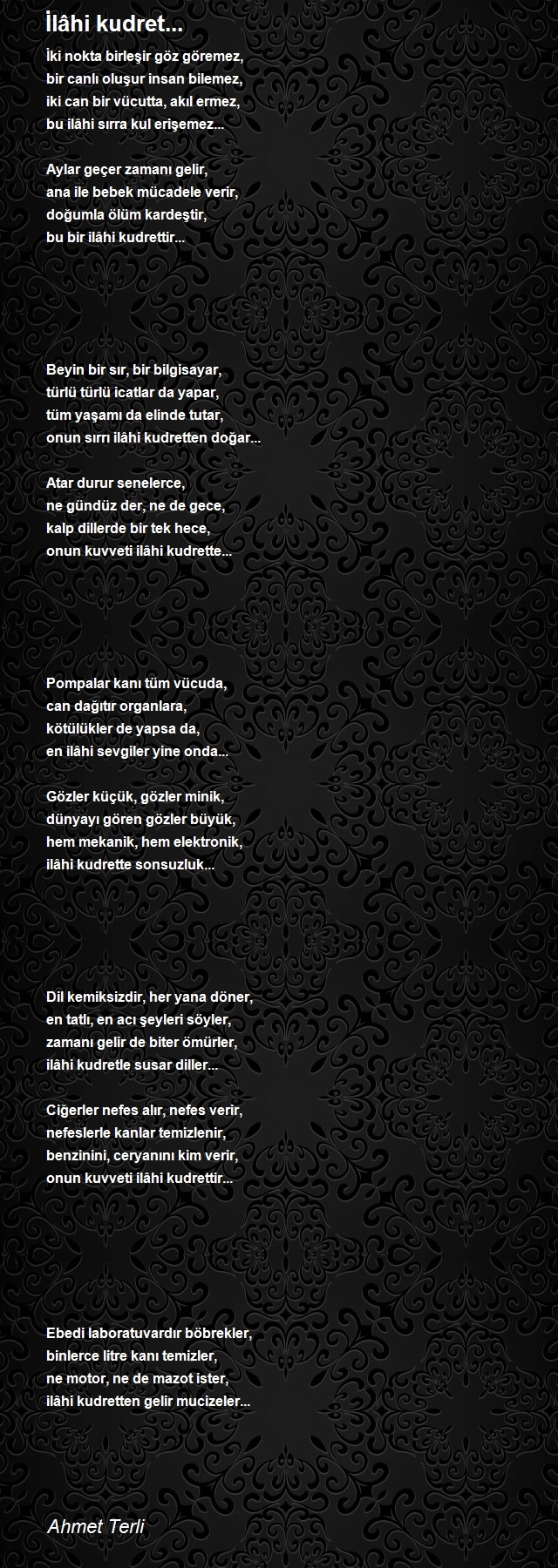 İlâhi kudret...

İki nokta birleşir göz göremez,
bir canlı oluşur insan bilemez,
iki can bir vücutta, akıl ermez,
bu ilâhi sırra kul erişemez...

Aylar geçer zamanı gelir,
ana ile bebek mücadele verir,
doğumla ölüm kardeştir,
bu bir ilâhi kudrettir...

Beyin bir sır, bir bilgisayar,
türlü türlü icatlar da yapar,
tüm yaşamı da elinde tutar,
onun sırrı ilâhi kudretten doğar...

Atar durur senelerce,
ne gündüz der, ne de gece,
kalp dillerde bir tek hece,
onun kuvveti ilâhi kudrette...

Pompalar kanı tüm vücuda,
can dağıtır organlara,
kötülükler de yapsa da,
en ilâhi sevgiler yine onda...

Gözler küçük, gözler minik,
dünyayı gören gözler büyük,
hem mekanik, hem elektronik,
ilâhi kudrette sonsuzluk...

Dil kemiksizdir, her yana döner,
en tatlı, en acı şeyleri söyler,
zamanı gelir de biter ömürler,
ilâhi kudretle susar diller...

Ciğerler nefes alır, nefes verir,
nefeslerle kanlar temizlenir,
benzinini, ceryanını kim verir,
onun kuvveti ilâhi kudrettir...

Ebedi laboratuvardır böbrekler,
binlerce litre kanı temizler,
ne motor, ne de mazot ister,
ilâhi kudretten gelir mucizeler...

Ahmet Terli